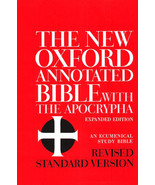 THE NEW OXFORD ANNOTATED BIBLE WITH THE APOCRYPHA

EXPANDED EDITION

AN ECUMENICAL STUDY BIBLE

REVISED STANDARD VERSION